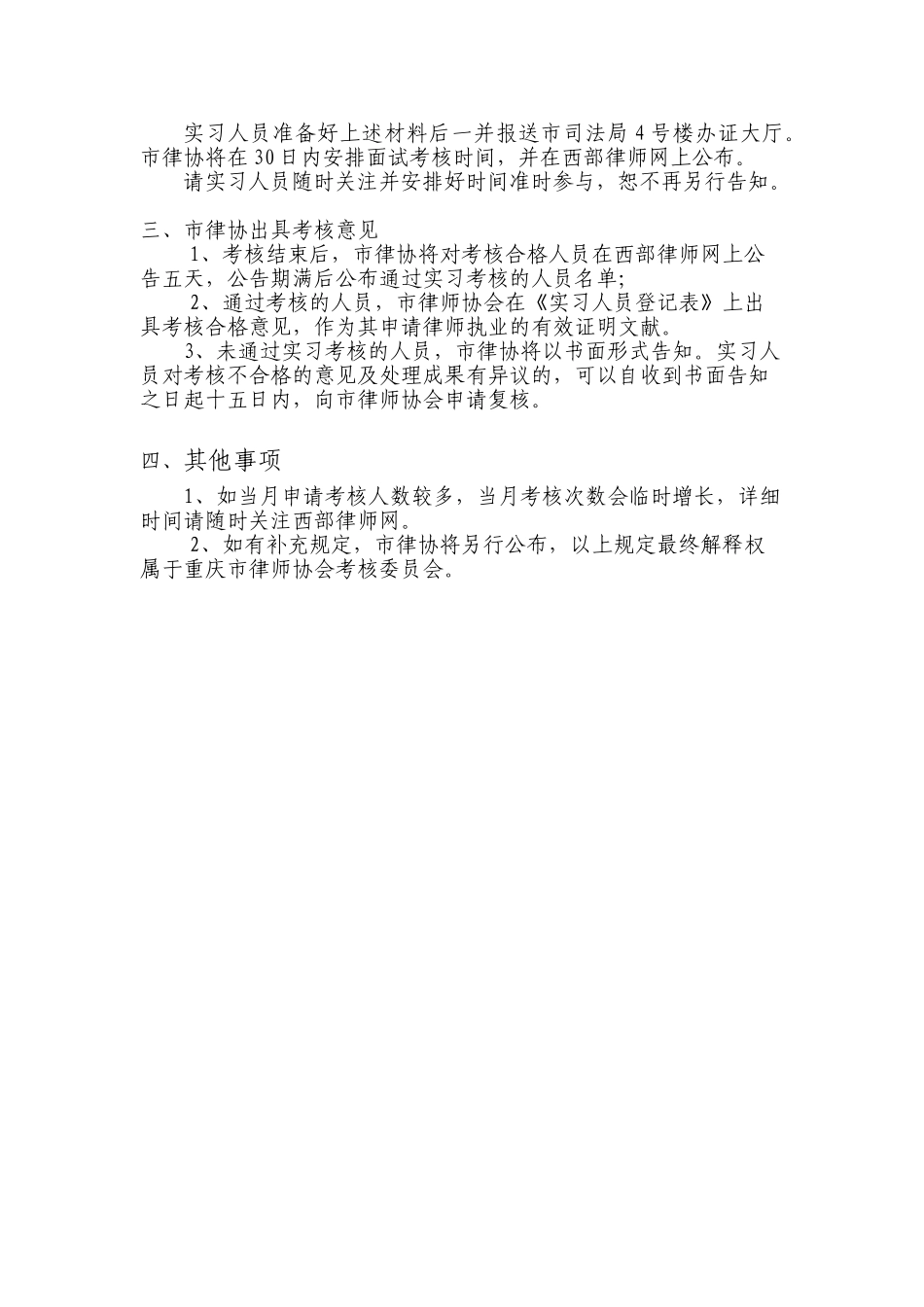 实习人员准备好上述材料后一并报送市司法局 4 号楼办证大厅。市律协将在 30 日内安排面试考核时间，并在西部律师网上公布。

请实习人员随时关注并安排好时间准时参与，恕不再另行告知。

三、市律协出具考核意见

1、考核结束后，市律协将对考核合格人员在西部律师网上公告五天，公告期满后公布通过实习考核的人员名单；

2、通过考核的人员，市律师协会在《实习人员登记表》上出具考核合格意见，作为其申请律师执业的有效证明文献。

3、未通过实习考核的人员，市律协将以书面形式告知。实习人员对考核不合格的意见及处理成果有异议的，可以自收到书面告知之日起十五日内，向市律师协会申请复核。

四、其他事项

1、如当月申请考核人数较多，当月考核次数会临时增长，详细时间请随时关注西部律师网。

2、如有补充规定，市律协将另行公布，以上规定最终解释权属于重庆市律师协会考核委员会。